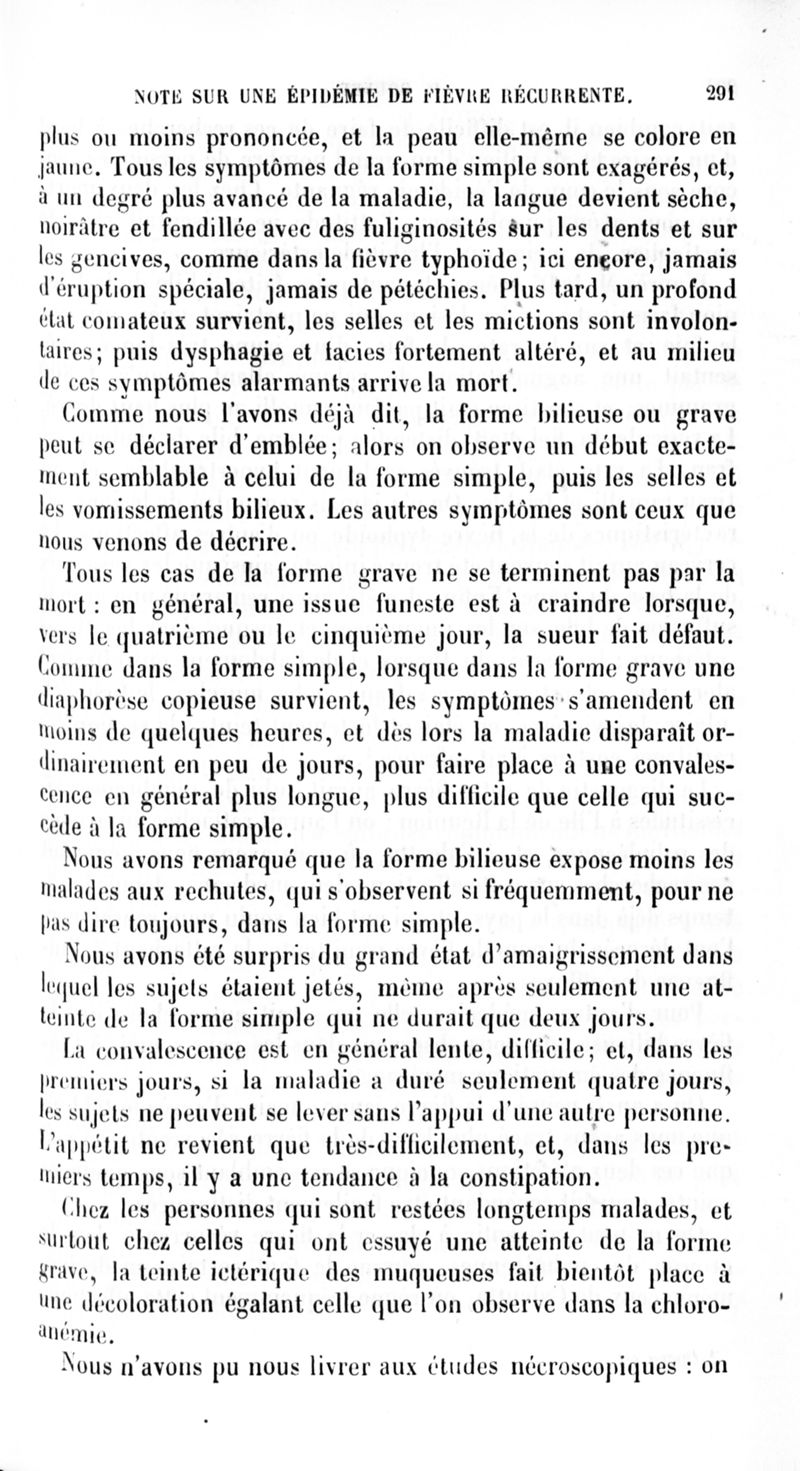 NOTE SUR UNE ÉPIDÉMIE DE FIÈVRE RÉCURRENTE. 291

plus ou moins prononcée, et la peau elle-même se colore en jaune. Tous les symptômes de la forme simple sont exagérés, et, à un degré plus avancé de la maladie, la langue devient sèche, noirâtre et fendillée avec des fuliginosités sur les dents et sur les gencives, comme dans la fièvre typhoïde; ici encore, jamais d'éruption spéciale, jamais de pétéchies. Plus tard, un profond état comateux survient, les selles et les mictions sont involontaires; puis dysphagie et facies fortement altéré, et au milieu de ces symptômes alarmants arrive la mort.

Comme nous l'avons déjà dit, la forme bilieuse ou grave peut se déclarer d'emblée; alors on observe un début exactement semblable à celui de la forme simple, puis les selles et les vomissements bilieux. Les autres symptômes sont ceux que nous venons de décrire.

Tous les cas de la forme grave ne se terminent pas par la mort : en général, une issue funeste est à craindre lorsque, vers le quatrième ou le cinquième jour, la sueur fait défaut. Comme dans la forme simple, lorsque dans la forme grave une diaphorèse copieuse survient, les symptômes s'amendent en moins de quelques heures, et dès lors la maladie disparaît ordinairement en peu de jours, pour faire place à une convalescence en général plus longue, plus difficile que celle qui succède à la forme simple.

Nous avons remarqué que la forme bilieuse expose moins les malades aux rechutes, qui s'observent si fréquemment, pour ne pas dire toujours, dans la forme simple.

Nous avons été surpris du grand état d'amaigrissement dans lequel les sujets étaient jetés, même après seulement une atteinte de la forme simple qui ne durait que deux jours.

La convalescence est en général lente, difficile; et, dans les premiers jours, si la maladie a duré seulement quatre jours, les sujets ne peuvent se lever sans l'appui d'une autre personne. L'appétit ne revient que très-difficilement, et, dans les premiers temps, il y a une tendance à la constipation.

Chez les personnes qui sont restées longtemps malades, et surtout chez celles qui ont essuyé une atteinte de la forme grave, la teinte ictérique des muqueuses fait bientôt place à une décoloration égalant celle que l'on observe dans la chloro-anémie.

Nous n'avons pu nous livrer aux études nécroscopiques : on